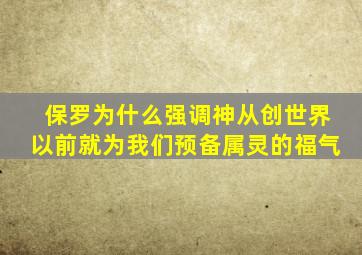 保罗为什么强调神从创世界以前就为我们预备属灵的福气